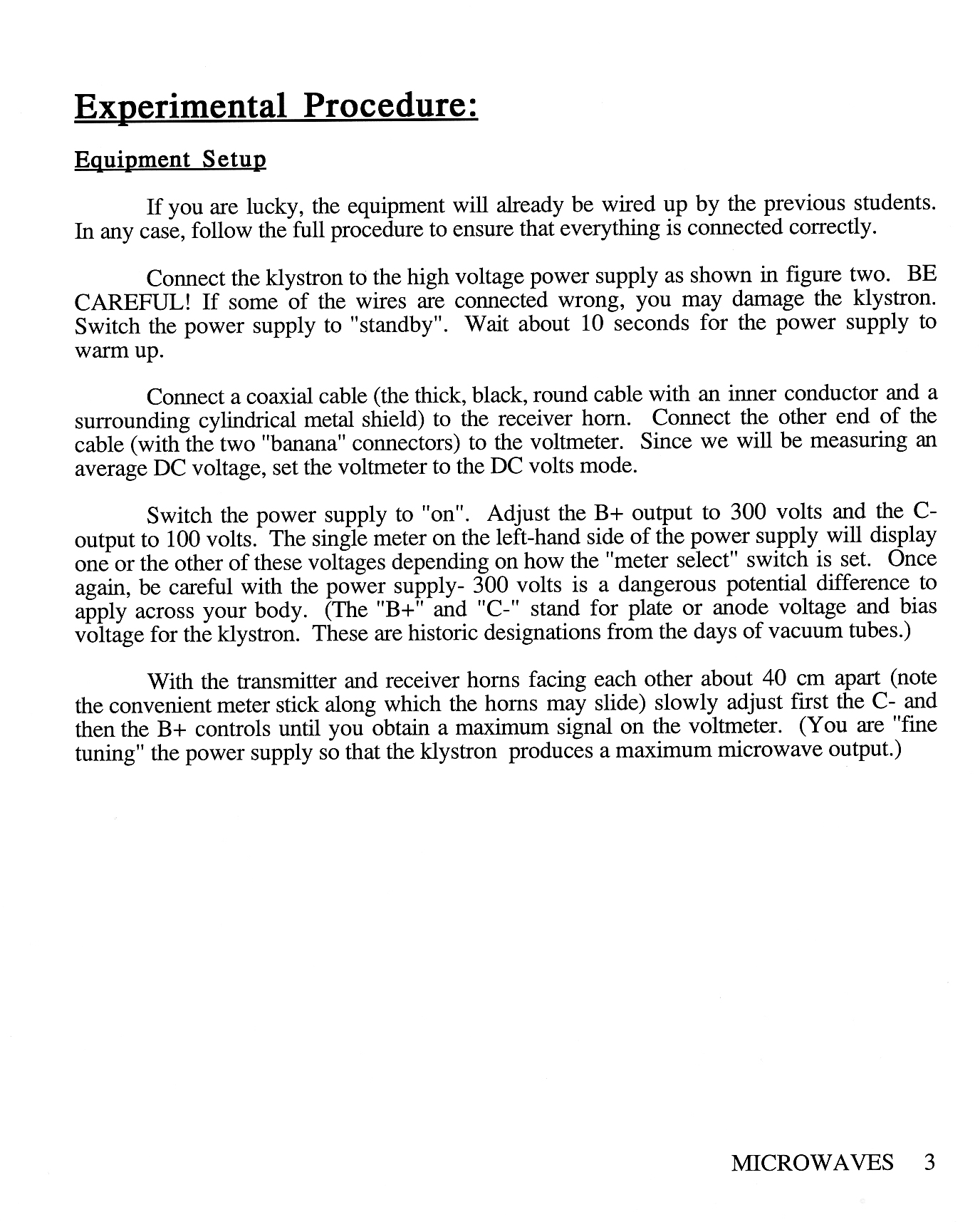 Experimental Procedure:

Equipment Setup

If you are lucky, the equipment will already be wired up by the previous students. In any case, follow the full procedure to ensure that everything is connected correctly.

Connect the klystron to the high voltage power supply as shown in figure two. BE CAREFUL! If some of the wires are connected wrong, you may damage the klystron. Switch the power supply to "standby". Wait about 10 seconds for the power supply to warm up.

Connect a coaxial cable (the thick, black, round cable with an inner conductor and a surrounding cylindrical metal shield) to the receiver horn. Connect the other end of the cable (with the two "banana" connectors) to the voltmeter. Since we will be measuring an average DC voltage, set the voltmeter to the DC volts mode.

Switch the power supply to "on". Adjust the B+ output to 300 volts and the C- output to 100 volts. The single meter on the left-hand side of the power supply will display one or the other of these voltages depending on how the "meter select" switch is set. Once again, be careful with the power supply- 300 volts is a dangerous potential difference to apply across your body. (The "B+" and "C-" stand for plate or anode voltage and bias voltage for the klystron. These are historic designations from the days of vacuum tubes.)

With the transmitter and receiver horns facing each other about 40 cm apart (note the convenient meter stick along which the horns may slide) slowly adjust first the C- and then the B+ controls until you obtain a maximum signal on the voltmeter. (You are "fine tuning" the power supply so that the klystron produces a maximum microwave output.)

MICROWAVES 3